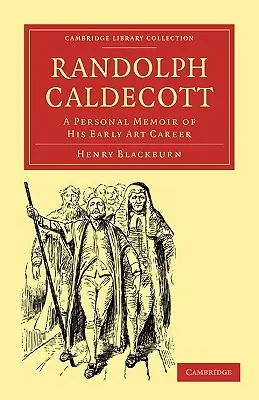 CAMBRIDGE LIBRARY COLLECTION

RANDOLPH CALDECOTT

A PERSONAL MEMOIR OF HIS EARLY ART CAREER

HENRY BLACKBURN

CAMBRIDGE